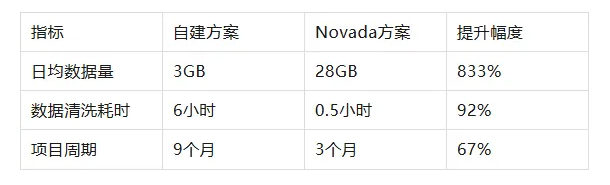 | 指标 | 自建方案 | Novada方案 | 提升幅度 |
|---|---|---|---|
| 日均数据量 | 3GB | 28GB | 833% |
| 数据清洗耗时 | 6小时 | 0.5小时 | 92% |
| 项目周期 | 9个月 | 3个月 | 67% |